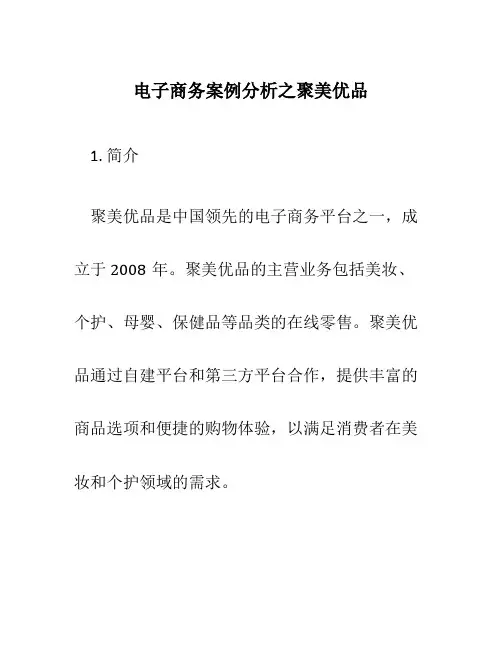 电子商务案例分析之聚美优品

1. 简介

聚美优品是中国领先的电子商务平台之一，成立于 2008 年。聚美优品的主营业务包括美妆、个护、母婴、保健品等品类的在线零售。聚美优品通过自建平台和第三方平台合作，提供丰富的商品选项和便捷的购物体验，以满足消费者在美妆和个护领域的需求。